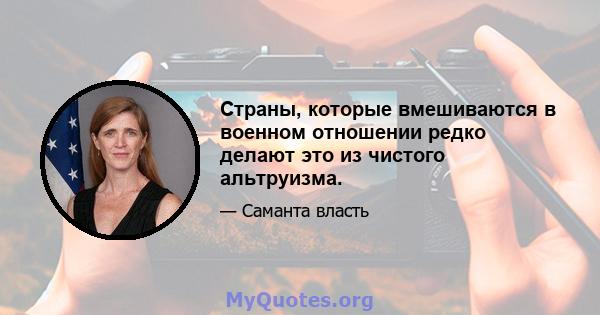 Страны, которые вмешиваются в военном отношении редко делают это из чистого альтруизма.

— Саманта власть

MyQuotes.org